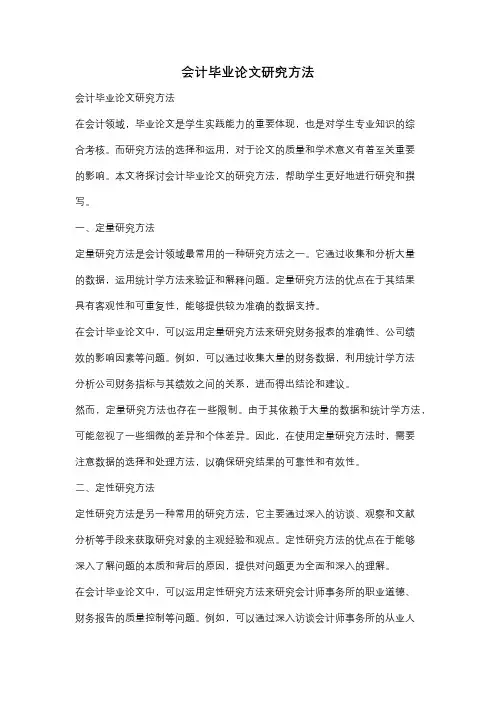 会计毕业论文研究方法

会计毕业论文研究方法

在会计领域，毕业论文是学生实践能力的重要体现，也是对学生专业知识的综合考核。而研究方法的选择和运用，对于论文的质量和学术意义有着至关重要的影响。本文将探讨会计毕业论文的研究方法，帮助学生更好地进行研究和撰写。

一、定量研究方法

定量研究方法是会计领域最常用的一种研究方法之一。它通过收集和分析大量的数据，运用统计学方法来验证和解释问题。定量研究方法的优点在于其结果具有客观性和可重复性，能够提供较为准确的数据支持。

在会计毕业论文中，可以运用定量研究方法来研究财务报表的准确性、公司绩效的影响因素等问题。例如，可以通过收集大量的财务数据，利用统计学方法分析公司财务指标与其绩效之间的关系，进而得出结论和建议。

然而，定量研究方法也存在一些限制。由于其依赖于大量的数据和统计学方法，可能忽视了一些细微的差异和个体差异。因此，在使用定量研究方法时，需要注意数据的选择和处理方法，以确保研究结果的可靠性和有效性。

二、定性研究方法

定性研究方法是另一种常用的研究方法，它主要通过深入的访谈、观察和文献分析等手段来获取研究对象的主观经验和观点。定性研究方法的优点在于能够深入了解问题的本质和背后的原因，提供对问题更为全面和深入的理解。

在会计毕业论文中，可以运用定性研究方法来研究会计师事务所的职业道德、财务报告的质量控制等问题。例如，可以通过深入访谈会计师事务所的从业人